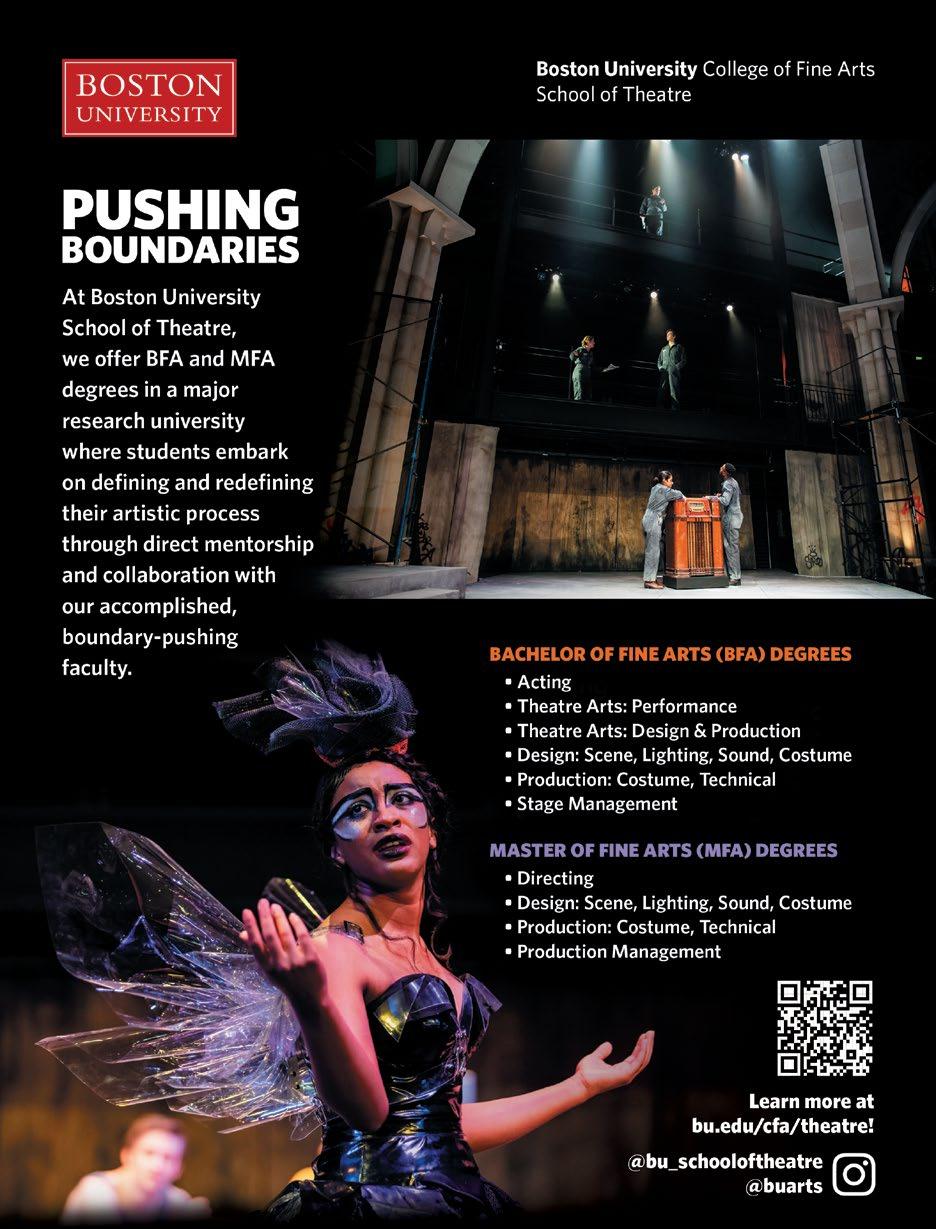 BOSTON
UNIVERSITY

Boston University College of Fine Arts
School of Theatre

PUSHING
BOUNDARIES

At Boston University School of Theatre, we offer BFA and MFA degrees in a major research university where students embark on defining and redefining their artistic process through direct mentorship and collaboration with our accomplished, boundary-pushing faculty.

BACHELOR OF FINE ARTS (BFA) DEGREES
• Acting
• Theatre Arts: Performance
• Theatre Arts: Design & Production
• Design: Scene, Lighting, Sound, Costume
• Production: Costume, Technical
• Stage Management

MASTER OF FINE ARTS (MFA) DEGREES
• Directing
• Design: Scene, Lighting, Sound, Costume
• Production: Costume, Technical
• Production Management

Learn more at
bu.edu/cfa/theatre!

@bu_schooloftheatre
@buarts